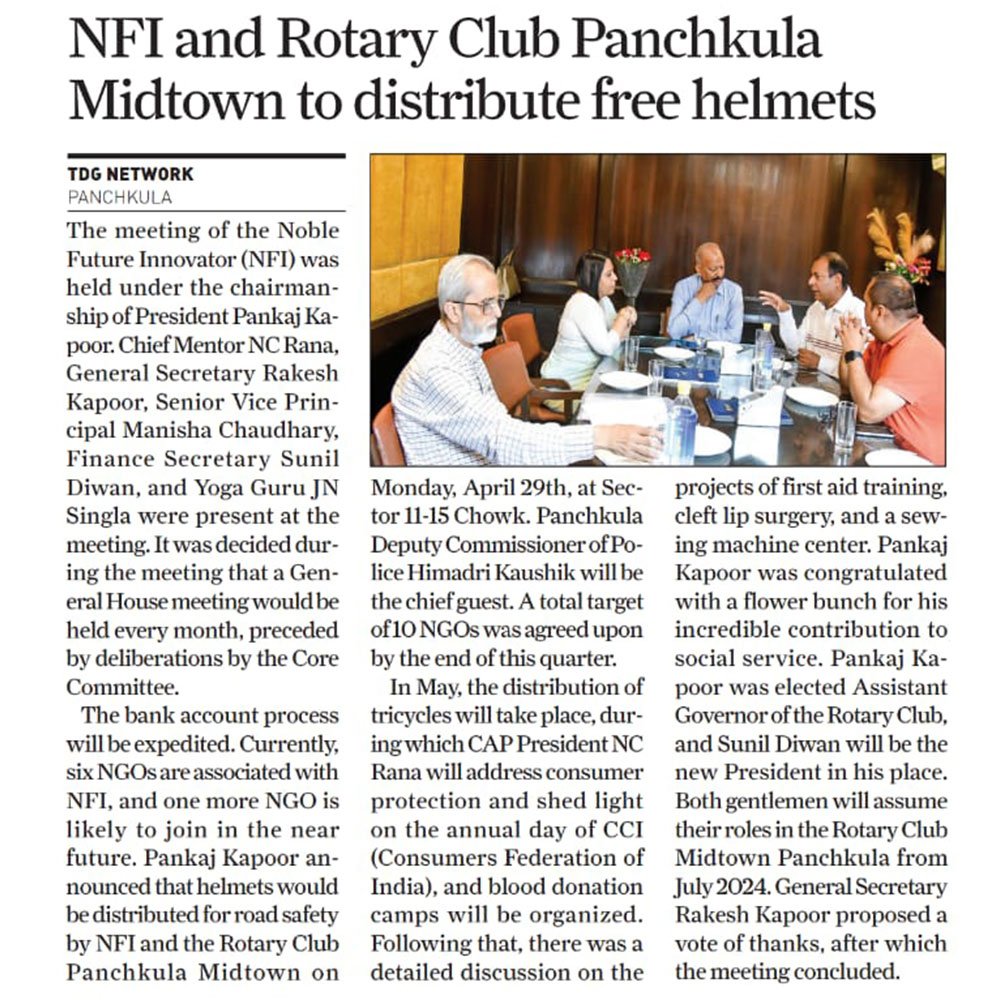 NFI and Rotary Club Panchkula Midtown to distribute free helmets

TDG NETWORK
PANCHKULA

The meeting of the Noble Future Innovator (NFI) was held under the chairmanship of President Pankaj Kapoor. Chief Mentor NC Rana, General Secretary Rakesh Kapoor, Senior Vice Principal Manisha Chaudhary, Finance Secretary Sunil Diwan, and Yoga Guru JN Singla were present at the meeting. It was decided during the meeting that a General House meeting would be held every month, preceded by deliberations by the Core Committee.

The bank account process will be expedited. Currently, six NGOs are associated with NFI, and one more NGO is likely to join in the near future. Pankaj Kapoor announced that helmets would be distributed for road safety by NFI and the Rotary Club Panchkula Midtown on Monday, April 29th, at Sector 11-15 Chowk. Panchkula Deputy Commissioner of Police Himadri Kaushik will be the chief guest. A total target of 10 NGOs was agreed upon by the end of this quarter.

In May, the distribution of tricycles will take place, during which CAP President NC Rana will address consumer protection and shed light on the annual day of CCI (Consumers Federation of India), and blood donation camps will be organized. Following that, there was a detailed discussion on the projects of first aid training, cleft lip surgery, and a sewing machine center. Pankaj Kapoor was congratulated with a flower bunch for his incredible contribution to social service. Pankaj Kapoor was elected Assistant Governor of the Rotary Club, and Sunil Diwan will be the new President in his place. Both gentlemen will assume their roles in the Rotary Club Midtown Panchkula from July 2024. General Secretary Rakesh Kapoor proposed a vote of thanks, after which the meeting concluded.